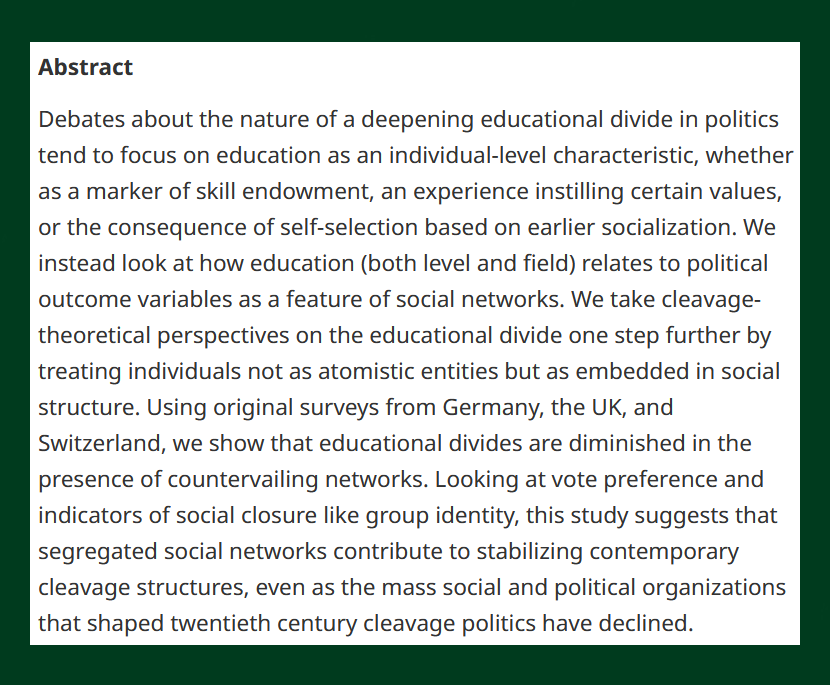 Abstract

Debates about the nature of a deepening educational divide in politics tend to focus on education as an individual-level characteristic, whether as a marker of skill endowment, an experience instilling certain values, or the consequence of self-selection based on earlier socialization. We instead look at how education (both level and field) relates to political outcome variables as a feature of social networks. We take cleavage-theoretical perspectives on the educational divide one step further by treating individuals not as atomistic entities but as embedded in social structure. Using original surveys from Germany, the UK, and Switzerland, we show that educational divides are diminished in the presence of countervailing networks. Looking at vote preference and indicators of social closure like group identity, this study suggests that segregated social networks contribute to stabilizing contemporary cleavage structures, even as the mass social and political organizations that shaped twentieth century cleavage politics have declined.